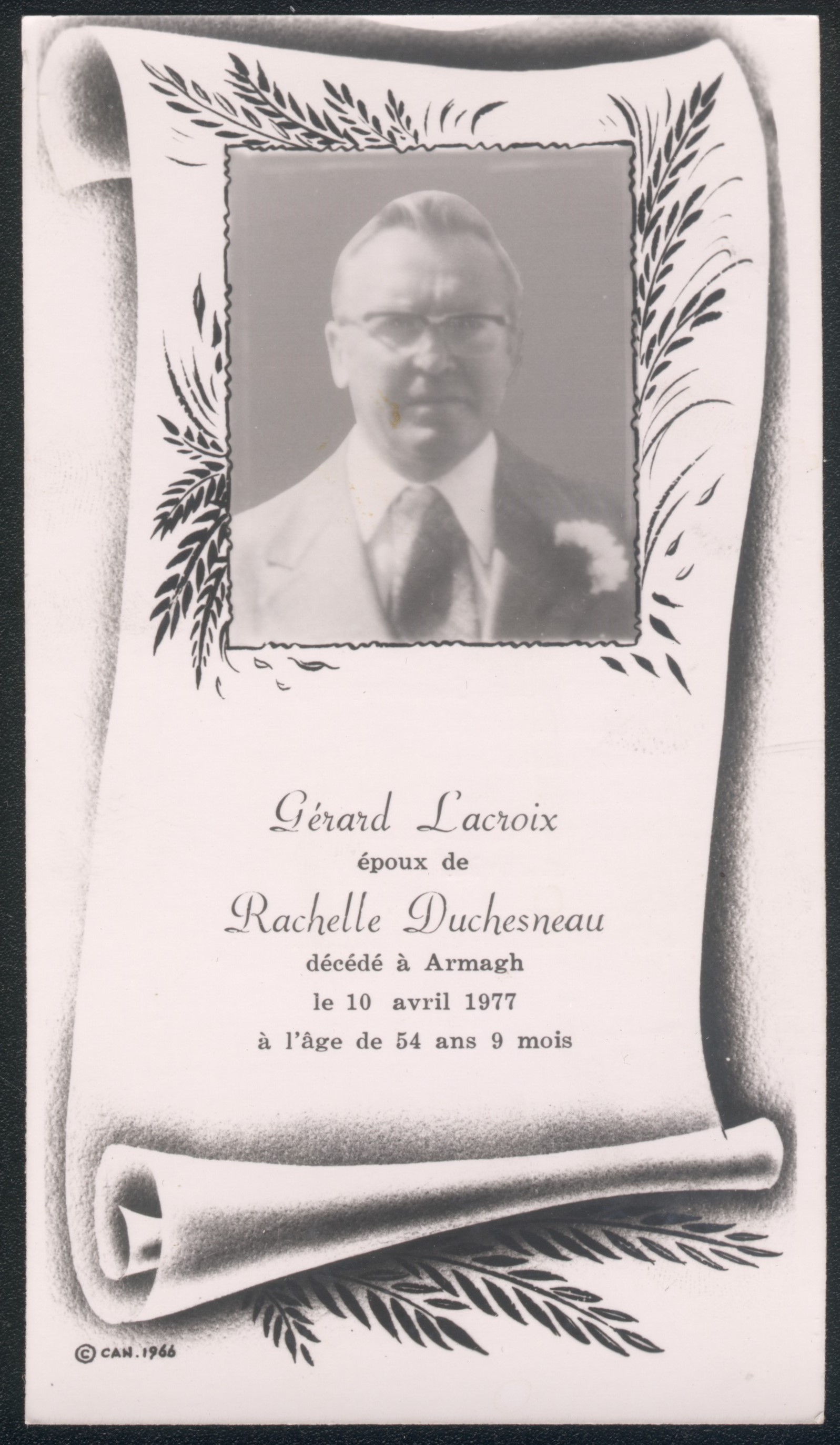 Gérard Lacroix
époux de
Rachelle Duchesneau
décédé à Armagh
le 10 avril 1977
à l'âge de 54 ans 9 mois

© CAN. 1966